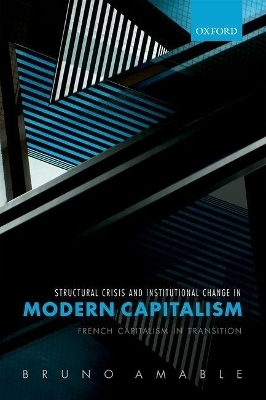 OXFORD

STRUCTURAL CRISIS AND INSTITUTIONAL CHANGE IN
MODERN CAPITALISM
FRENCH CAPITALISM IN TRANSITION

BRUNO AMABLE